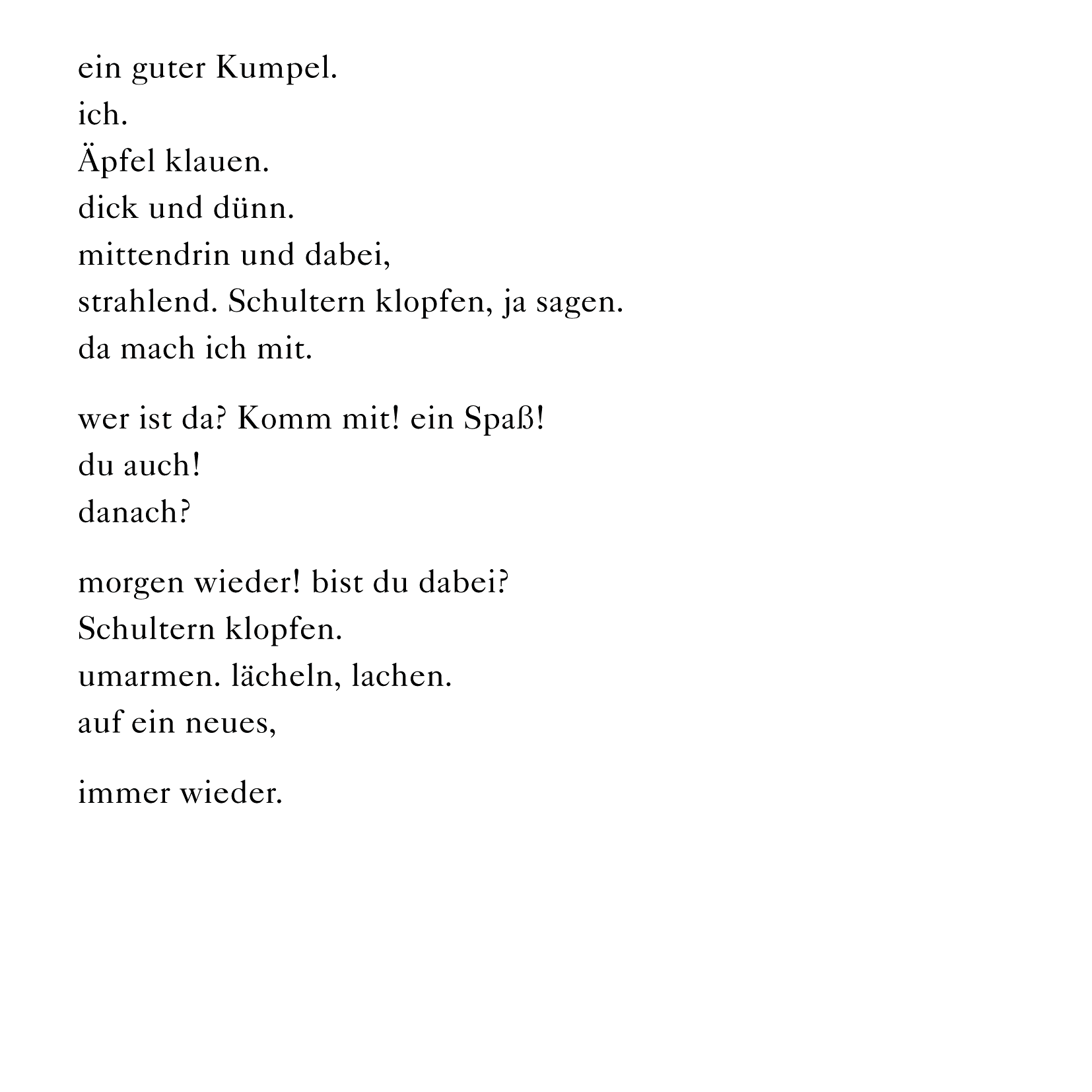 ein guter Kumpel.
ich.
Äpfel klauen.
dick und dünn.
mittendrin und dabei,
strahlend. Schultern klopfen, ja sagen.
da mach ich mit.

wer ist da? Komm mit! ein Spaß!
du auch!
danach?

morgen wieder! bist du dabei?
Schultern klopfen.
umarmen. lächeln, lachen.
auf ein neues,

immer wieder.